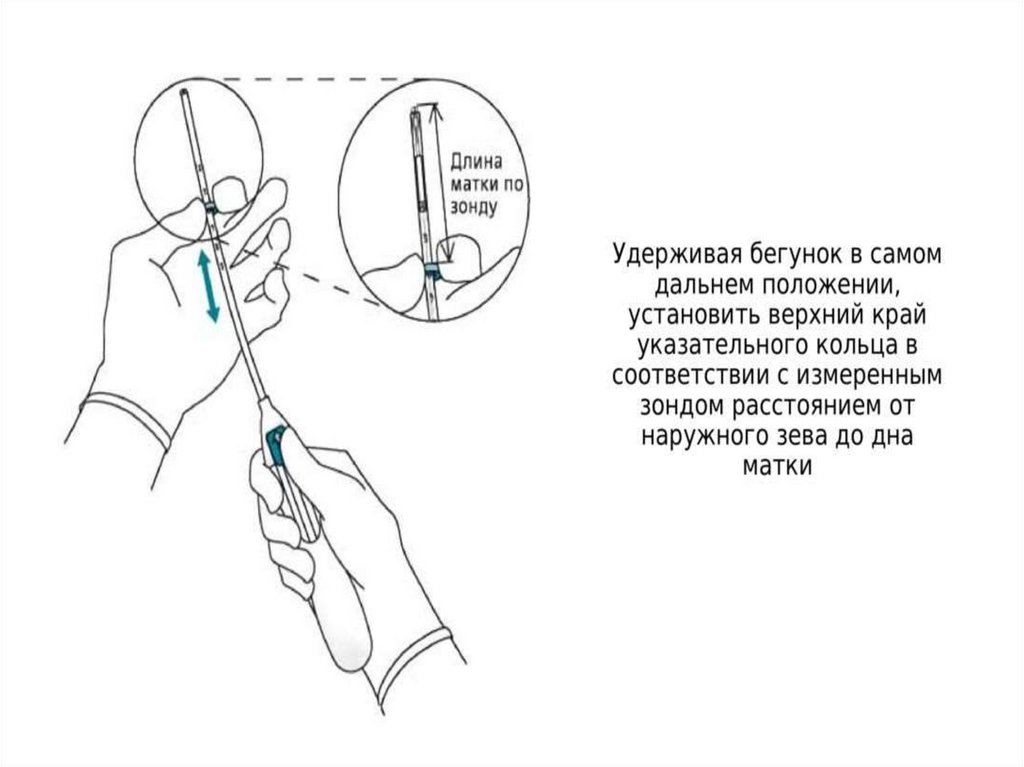 Длина матки по зонду

Удерживая бегунок в самом дальнем положении, установить верхний край указательного кольца в соответствии с измеренным зондом расстоянием от наружного зева до дна матки